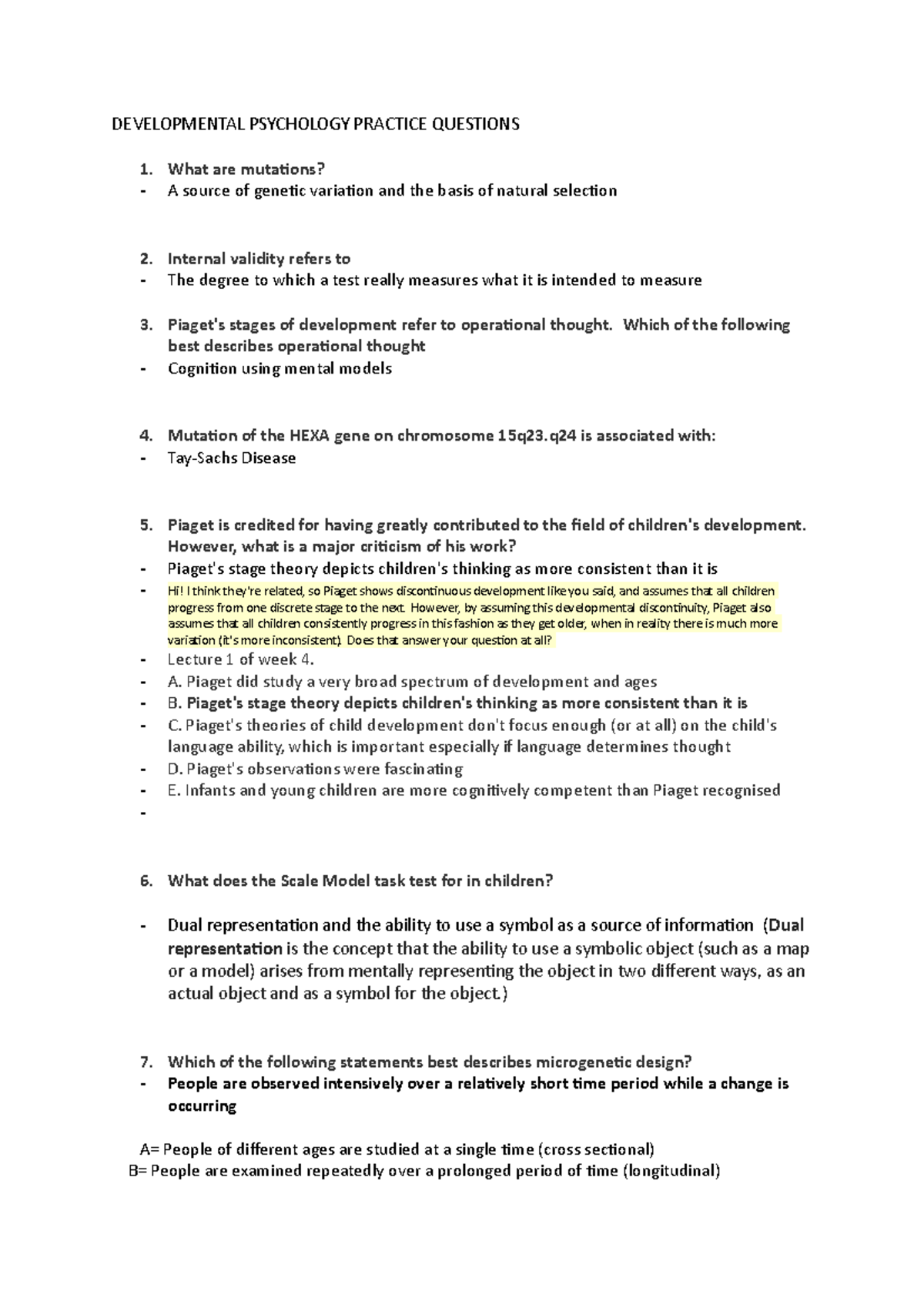 DEVELOPMENTAL PSYCHOLOGY PRACTICE QUESTIONS

1. What are mutations?
- A source of genetic variation and the basis of natural selection

2. Internal validity refers to
- The degree to which a test really measures what it is intended to measure

3. Piaget's stages of development refer to operational thought. Which of the following best describes operational thought
- Cognition using mental models

4. Mutation of the HEXA gene on chromosome 15q23.q24 is associated with:
- Tay-Sachs Disease

5. Piaget is credited for having greatly contributed to the field of children's development. However, what is a major criticism of his work?
- Piaget's stage theory depicts children's thinking as more consistent than it is
- Hi! I think they're related, so Piaget shows discontinuous development like you said, and assumes that all children progress from one discrete stage to the next. However, by assuming this developmental discontinuity, Piaget also assumes that all children consistently progress in this fashion as they get older, when in reality there is much more variation (it's more inconsistent). Does that answer your question at all?
- Lecture 1 of week 4.
- A. Piaget did study a very broad spectrum of development and ages
- B. Piaget's stage theory depicts children's thinking as more consistent than it is
- C. Piaget's theories of child development don't focus enough (or at all) on the child's language ability, which is important especially if language determines thought
- D. Piaget's observations were fascinating
- E. Infants and young children are more cognitively competent than Piaget recognised
-

6. What does the Scale Model task test for in children?

- Dual representation and the ability to use a symbol as a source of information (Dual representation is the concept that the ability to use a symbolic object (such as a map or a model) arises from mentally representing the object in two different ways, as an actual object and as a symbol for the object.)

7. Which of the following statements best describes microgenetic design?
- People are observed intensively over a relatively short time period while a change is occurring

A= People of different ages are studied at a single time (cross sectional)
B= People are examined repeatedly over a prolonged period of time (longitudinal)